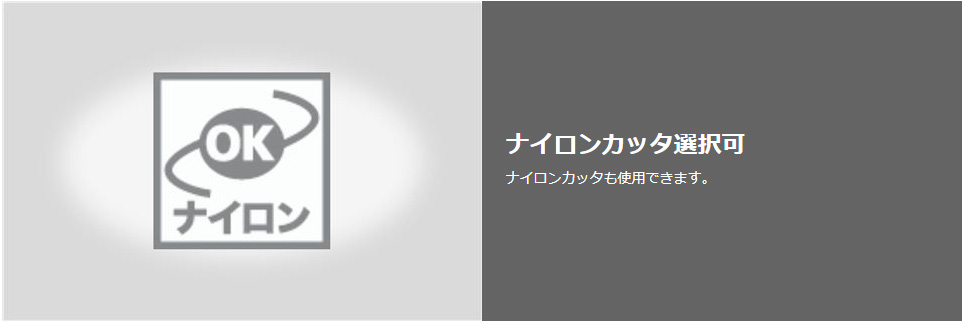 OK
ナイロン

ナイロンカッタ選択可

ナイロンカッタも使用できます。